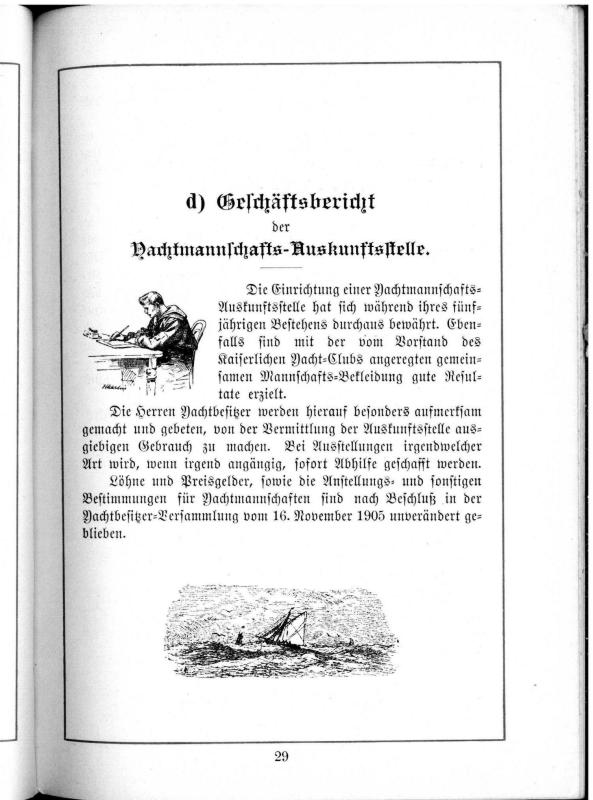 d) Geschäftsbericht

der

Yachtmannschafts-Auskunftsstelle.

Die Einrichtung einer Yachtmannschafts-Auskunftsstelle hat sich während ihres fünfjährigen Bestehens durchaus bewährt. Ebenfalls sind mit der vom Vorstand des Kaiserlichen Yacht-Clubs angeregten gemeinsamen Mannschafts-Bekleidung gute Resultate erzielt.

Die Herren Yachtbesitzer werden hierauf besonders aufmerksam gemacht und gebeten, von der Vermittlung der Auskunftsstelle ausgiebigen Gebrauch zu machen. Bei Ausstellungen irgendwelcher Art wird, wenn irgend angängig, sofort Abhilfe geschafft werden.

Löhne und Preisgelder, sowie die Anstellungs- und sonstigen Bestimmungen für Yachtmannschaften sind nach Beschluß in der Yachtbesitzer-Versammlung vom 16. November 1905 unverändert geblieben.

29